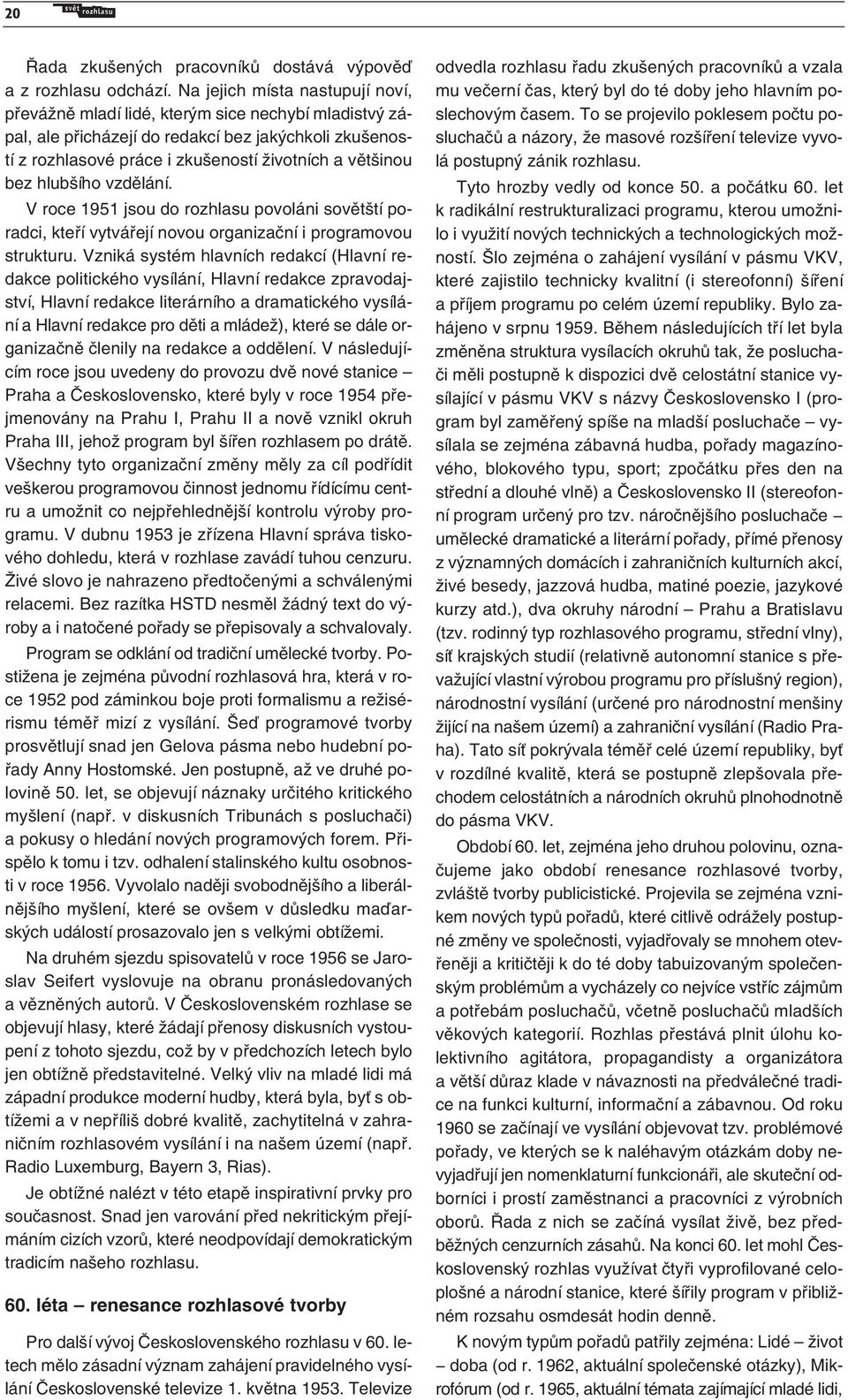 20 svět rozhlasu

Řada zkušených pracovníků dostává výpověď a z rozhlasu odchází. Na jejich místa nastupují noví, převážně mladí lidé, kterým sice nechybí mladistvý zápal, ale přicházejí do redakcí bez jakýchkoli zkušeností z rozhlasové práce i zkušeností životních a většinou bez hlubšího vzdělání.

V roce 1951 jsou do rozhlasu povoláni sovětští poradci, kteří vytvářejí novou organizační i programovou strukturu. Vzniká systém hlavních redakcí (Hlavní redakce politického vysílání, Hlavní redakce zpravodajství, Hlavní redakce literárního a dramatického vysílání a Hlavní redakce pro děti a mládež), které se dále organizačně členily na redakce a oddělení. V následujícím roce jsou uvedeny do provozu dvě nové stanice – Praha a Československo, které byly v roce 1954 přejmenovány na Prahu I, Prahu II a nově vznikl okruh Praha III, jehož program byl šířen rozhlasem po drátě. Všechny tyto organizační změny měly za cíl podřídit veškerou programovou činnost jednomu řídícímu centru a umožnit co nejpřehlednější kontrolu výroby programu. V dubnu 1953 je zřízena Hlavní správa tiskového dohledu, která v rozhlase zavádí tuhou cenzuru. Živé slovo je nahrazeno předtočenými a schválenými relacemi. Bez razítka HSTD nesměl žádný text do výroby a i natočené pořady se přepisovaly a schvalovaly.

Program se odklání od tradiční umělecké tvorby. Postižena je zejména původní rozhlasová hra, která v roce 1952 pod záminkou boje proti formalismu a režisérismu téměř mizí z vysílání. Šeď programové tvorby prosvětlují snad jen Gelova pásma nebo hudební pořady Anny Hostomské. Jen postupně, až ve druhé polovině 50. let, se objevují náznaky určitého kritického myšlení (např. v diskusních Tribunách s posluchači) a pokusy o hledání nových programových forem. Přispělo k tomu i tzv. odhalení stalinského kultu osobnosti v roce 1956. Vyvolalo naději svobodnějšího a liberálnějšího myšlení, které se ovšem v důsledku maďarských událostí prosazovalo jen s velkými obtížemi.

Na druhém sjezdu spisovatelů v roce 1956 se Jaroslav Seifert vyslovuje na obranu pronásledovaných a vězněných autorů. V Československém rozhlase se objevují hlasy, které žádají přenosy diskusních vystoupení z tohoto sjezdu, což by v předchozích letech bylo jen obtížně představitelné. Velký vliv na mladé lidi má západní produkce moderní hudby, která byla, byť s obtížemi a v nepříliš dobré kvalitě, zachytitelná v zahraničním rozhlasovém vysílání i na našem území (např. Radio Luxemburg, Bayern 3, Rias).

Je obtížné nalézt v této etapě inspirativní prvky pro současnost. Snad jen varování před nekritickým přejímáním cizích vzorů, které neodpovídají demokratickým tradicím našeho rozhlasu.

60. léta – renesance rozhlasové tvorby

Pro další vývoj Československého rozhlasu v 60. letech mělo zásadní význam zahájení pravidelného vysílání Československé televize 1. května 1953. Televize odvedla rozhlasu řadu zkušených pracovníků a vzala mu večerní čas, který byl do té doby jeho hlavním poslechovým časem. To se projevilo poklesem počtu posluchačů a názory, že masové rozšíření televize vyvolá postupný zánik rozhlasu.

Tyto hrozby vedly od konce 50. a počátku 60. let k radikální restrukturalizaci programu, kterou umožnilo i využití nových technických a technologických možností. Šlo zejména o zahájení vysílání v pásmu VKV, které zajistilo technicky kvalitní (i stereofonní) šíření a příjem programu po celém území republiky. Bylo zahájeno v srpnu 1959. Během následujících tří let byla změněna struktura vysílacích okruhů tak, že posluchači měli postupně k dispozici dvě celostátní stanice vysílající v pásmu VKV s názvy Československo I (program byl zaměřený spíše na mladší posluchače – vysílala se zejména zábavná hudba, pořady magazínového, blokového typu, sport; zpočátku přes den na střední a dlouhé vlně) a Československo II (stereofonní program určený pro tzv. náročnějšího posluchače – umělecké dramatické a literární pořady, přímé přenosy z významných domácích i zahraničních kulturních akcí, živé besedy, jazzová hudba, matiné poezie, jazykové kurzy atd.), dva okruhy národní – Prahu a Bratislavu (tzv. rodinný typ rozhlasového programu, střední vlny), síť krajských studií (relativně autonomní stanice s převažující vlastní výrobou programu pro příslušný region), národnostní vysílání (určené pro národnostní menšiny žijící na našem území) a zahraniční vysílání (Radio Praha). Tato síť pokrývala téměř celé území republiky, byť v rozdílné kvalitě, která se postupně zlepšovala přechodem celostátních a národních okruhů plnohodnotně do pásma VKV.

Období 60. let, zejména jeho druhou polovinu, označujeme jako období renesance rozhlasové tvorby, zvláště tvorby publicistické. Projevila se zejména vznikem nových typů pořadů, které citlivě odrážely postupné změny ve společnosti, vyjadřovaly se mnohem otevřeněji a kritičtěji k do té doby tabuizovaným společenským problémům a vycházely co nejvíce vstříc zájmům a potřebám posluchačů, včetně posluchačů mladších věkových kategorií. Rozhlas přestává plnit úlohu kolektivního agitátora, propagandisty a organizátora a větší důraz klade v návaznosti na předválečné tradice na funkci kulturní, informační a zábavnou. Od roku 1960 se začínají ve vysílání objevovat tzv. problémové pořady, ve kterých se k naléhavým otázkám doby nevyjadřují jen nomenklaturní funkcionáři, ale skuteční odborníci i prostí zaměstnanci a pracovníci z výrobních oborů. Řada z nich se začíná vysílat živě, bez předběžných cenzurních zásahů. Na konci 60. let mohl Československý rozhlas využívat čtyři vyprofilované celoplošné a národní stanice, které šířily program v přibližném rozsahu osmdesát hodin denně.

K novým typům pořadů patřily zejména: Lidé – život – doba (od r. 1962, aktuální společenské otázky), Mikrofórum (od r. 1965, aktuální témata zajímající mladé lidi,